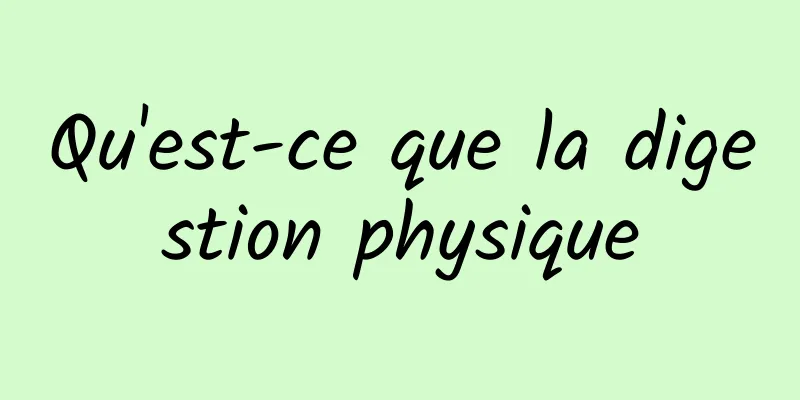 Qu'est-ce que la digestion physique